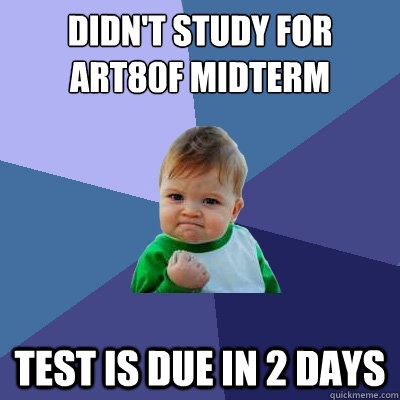 DIDN'T STUDY FOR ART80F MIDTERM

TEST IS DUE IN 2 DAYS

quickmeme.com